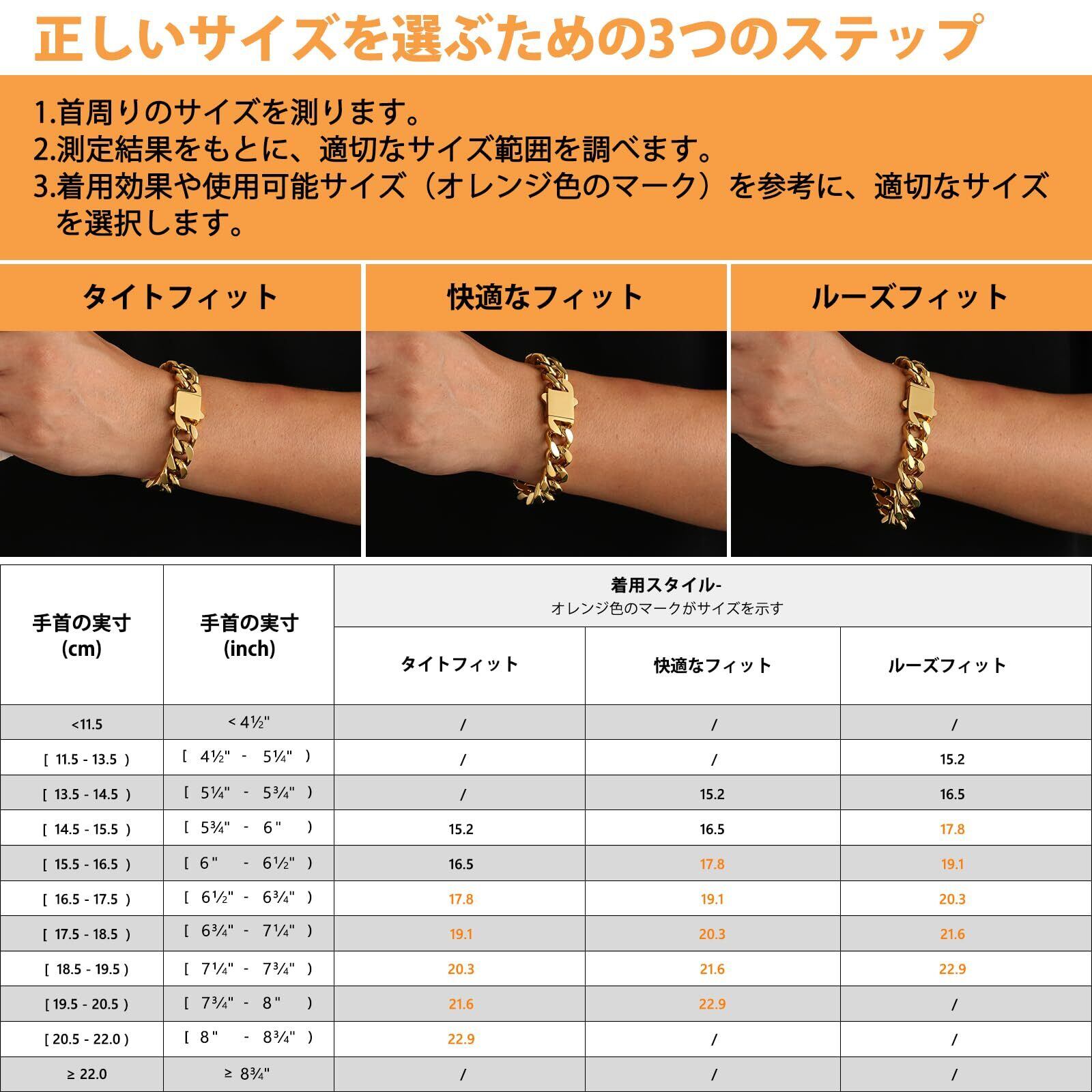 正しいサイズを選ぶための3つのステップ

1.首周りのサイズを測ります。
2.測定結果をもとに、適切なサイズ範囲を調べます。
3.着用効果や使用可能サイズ（オレンジ色のマーク）を参考に、適切なサイズを選択します。

タイトフィット

快適なフィット

ルーズフィット

| 手首の実寸 (cm) | 手首の実寸 (inch) | 着用スタイル- オレンジ色のマークがサイズを示す | | |
|---|---|---|---|---|
| | | タイトフィット | 快適なフィット | ルーズフィット |
| <11.5 | < 4½" | / | / | / |
| [ 11.5 - 13.5 ) | [ 4½" - 5¼" ) | / | / | 15.2 |
| [ 13.5 - 14.5 ) | [ 5¼" - 5¾" ) | / | 15.2 | 16.5 |
| [ 14.5 - 15.5 ) | [ 5¾" - 6" ) | 15.2 | 16.5 | 17.8 |
| [ 15.5 - 16.5 ) | [ 6" - 6½" ) | 16.5 | 17.8 | 19.1 |
| [ 16.5 - 17.5 ) | [ 6½" - 6¾" ) | 17.8 | 19.1 | 20.3 |
| [ 17.5 - 18.5 ) | [ 6¾" - 7¼" ) | 19.1 | 20.3 | 21.6 |
| [ 18.5 - 19.5 ) | [ 7¼" - 7¾" ) | 20.3 | 21.6 | 22.9 |
| [ 19.5 - 20.5 ) | [ 7¾" - 8" ) | 21.6 | 22.9 | / |
| [ 20.5 - 22.0 ) | [ 8" - 8¾" ) | 22.9 | / | / |
| ≥ 22.0 | ≥ 8¾" | / | / | / |